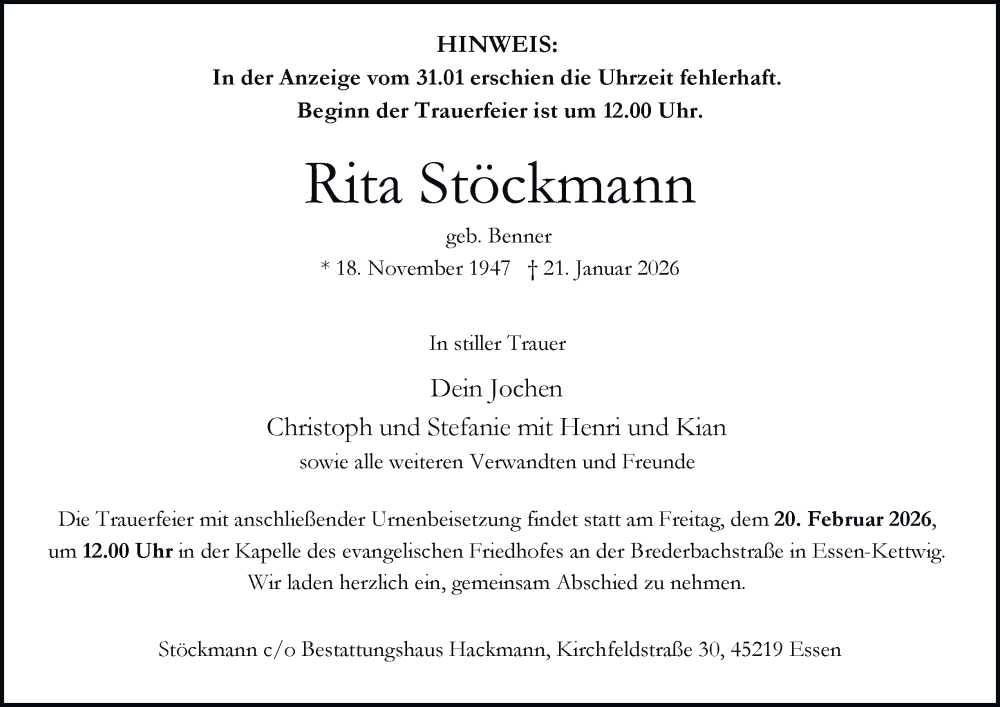 HINWEIS:
In der Anzeige vom 31.01 erschien die Uhrzeit fehlerhaft.
Beginn der Trauerfeier ist um 12.00 Uhr.

Rita Stöckmann

geb. Benner
* 18. November 1947 † 21. Januar 2026

In stiller Trauer

Dein Jochen
Christoph und Stefanie mit Henri und Kian
sowie alle weiteren Verwandten und Freunde

Die Trauerfeier mit anschließender Urnenbeisetzung findet statt am Freitag, dem 20. Februar 2026, um 12.00 Uhr in der Kapelle des evangelischen Friedhofes an der Brederbachstraße in Essen-Kettwig. Wir laden herzlich ein, gemeinsam Abschied zu nehmen.

Stöckmann c/o Bestattungshaus Hackmann, Kirchfeldstraße 30, 45219 Essen